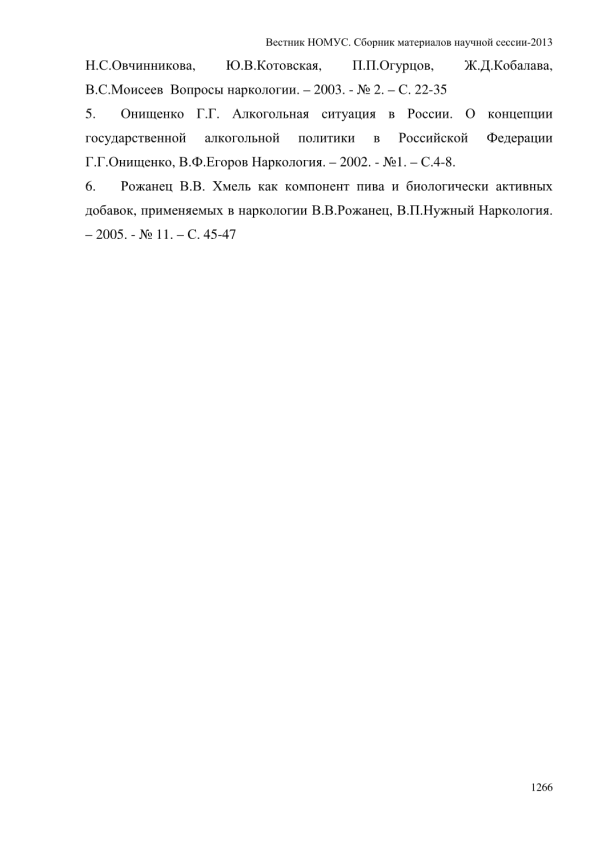 Вестник НОМУС. Сборник материалов научной сессии-2013

Н.С.Овчинникова, Ю.В.Котовская, П.П.Огурцов, Ж.Д.Кобалава, В.С.Моисеев Вопросы наркологии. – 2003. - № 2. – С. 22-35

5. Онищенко Г.Г. Алкогольная ситуация в России. О концепции государственной алкогольной политики в Российской Федерации Г.Г.Онищенко, В.Ф.Егоров Наркология. – 2002. - №1. – С.4-8.

6. Рожанец В.В. Хмель как компонент пива и биологически активных добавок, применяемых в наркологии В.В.Рожанец, В.П.Нужный Наркология. – 2005. - № 11. – С. 45-47

1266